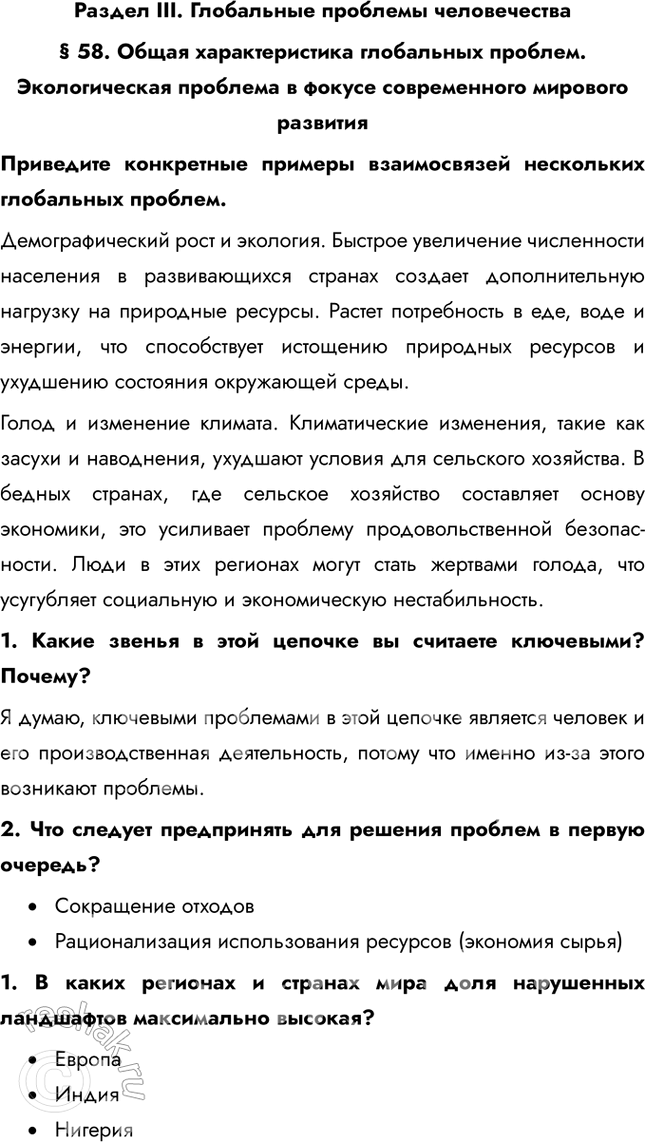 Раздел III. Глобальные проблемы человечества

§ 58. Общая характеристика глобальных проблем. Экологическая проблема в фокусе современного мирового развития

Приведите конкретные примеры взаимосвязей нескольких глобальных проблем.

Демографический рост и экология. Быстрое увеличение численности населения в развивающихся странах создает дополнительную нагрузку на природные ресурсы. Растет потребность в еде, воде и энергии, что способствует истощению природных ресурсов и ухудшению состояния окружающей среды.

Голод и изменение климата. Климатические изменения, такие как засухи и наводнения, ухудшают условия для сельского хозяйства. В бедных странах, где сельское хозяйство составляет основу экономики, это усиливает проблему продовольственной безопасности. Люди в этих регионах могут стать жертвами голода, что усугубляет социальную и экономическую нестабильность.

1. Какие звенья в этой цепочке вы считаете ключевыми? Почему?

Я думаю, ключевыми проблемами в этой цепочке является человек и его производственная деятельность, потому что именно из-за этого возникают проблемы.

2. Что следует предпринять для решения проблем в первую очередь?

• Сокращение отходов
• Рационализация использования ресурсов (экономия сырья)

1. В каких регионах и странах мира доля нарушенных ландшафтов максимально высокая?

• Европа
• Индия
• Нигерия

reshak.ru